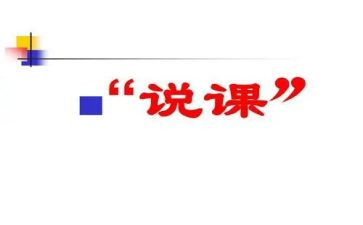 “说课”